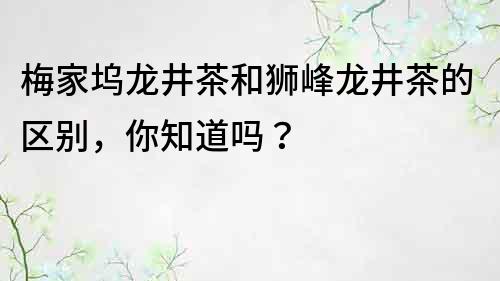 梅家坞龙井茶和狮峰龙井茶的区别，你知道吗？